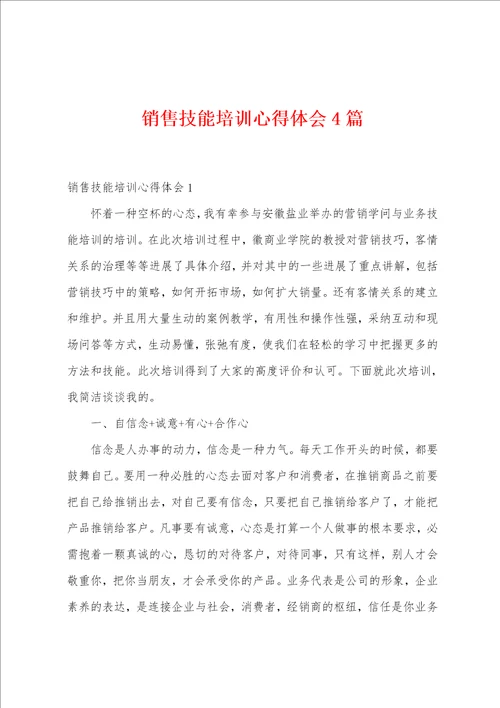 销售技能培训心得体会4篇

销售技能培训心得体会1

怀着一种空杯的心态，我有幸参与安徽盐业举办的营销学问与业务技能培训的培训。在此次培训过程中，徽商业学院的教授对营销技巧，客情关系的治理等等进展了具体介绍，并对其中的一些进展了重点讲解，包括营销技巧中的策略，如何开拓市场，如何扩大销量。还有客情关系的建立和维护。并且用大量生动的案例教学，有用性和操作性强，采纳互动和现场问答等方式，生动易懂，张弛有度，使我们在轻松的学习中把握更多的方法和技能。此次培训得到了大家的高度评价和认可。下面就此次培训，我简洁谈谈我的。

一、自信念+诚意+有心+合作心

信念是人办事的动力，信念是一种力气。每天工作开头的时候，都要鼓舞自己。要用一种必胜的心态去面对客户和消费者，在推销商品之前要把自己给推销出去，对自己要有信念，只要把自己推销给客户了，才能把产品推销给客户。凡事要有诚意，心态是打算一个人做事的根本要求，必需抱着一颗真诚的心，恳切的对待客户，对待同事，只有这样，别人才会敬重你，把你当朋友，才会承受你的产品。业务代表是公司的形象，企业素养的表达，是连接企业与社会，消费者，经销商的枢纽，信任是你业务